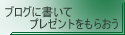 ブログに書いて
プレゼントをもらおう